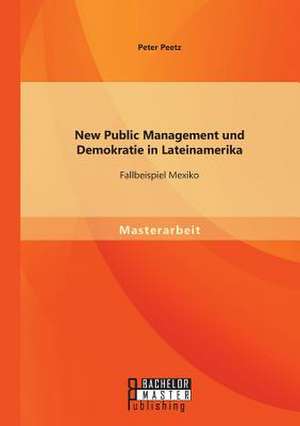 Peter Peetz

New Public Management und Demokratie in Lateinamerika

Fallbeispiel Mexiko

Masterarbeit

BACHELOR
MASTER
Publishing